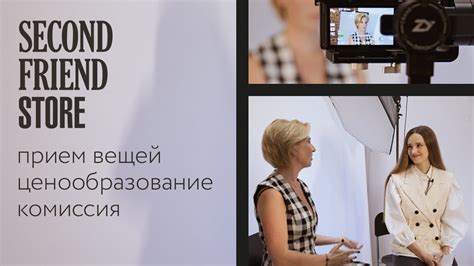 SECOND FRIEND STORE

прием вещей
ценообразование
комиссия